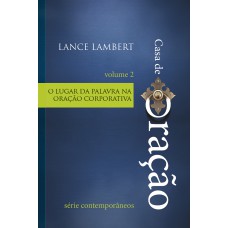 LANCE LAMBERT

Casa de Oração

volume 2

O LUGAR DA PALAVRA NA ORAÇÃO CORPORATIVA

série contemporâneos